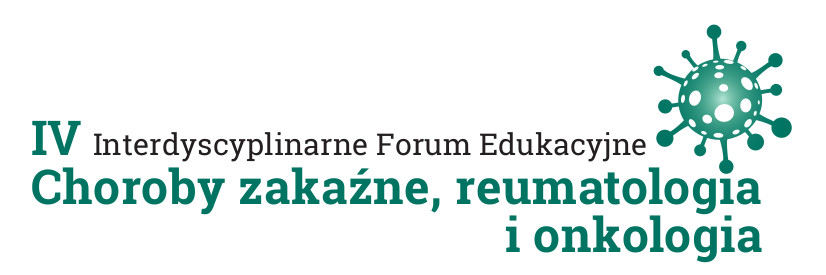 IV Interdyscyplinarne Forum Edukacyjne
Choroby zakaźne, reumatologia i onkologia